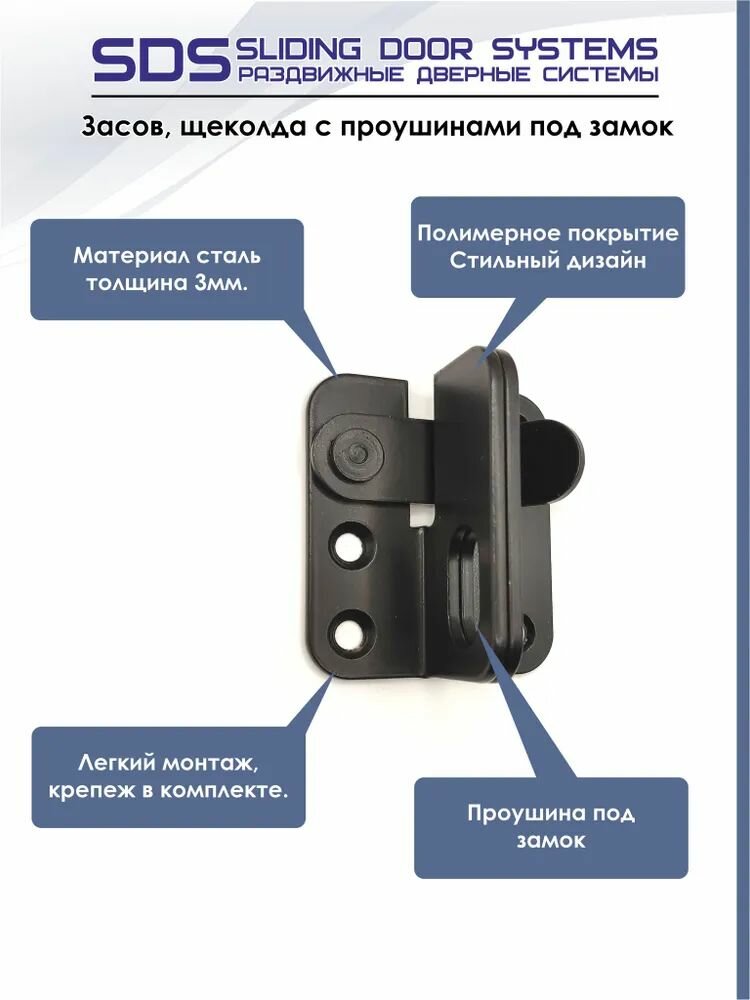 SDS SLIDING DOOR SYSTEMS
РАЗДВИЖНЫЕ ДВЕРНЫЕ СИСТЕМЫ

Засов, щеколда с проушинами под замок

Материал сталь толщина 3мм.

Полимерное покрытие Стильный дизайн

Легкий монтаж, крепеж в комплекте.

Проушина под замок